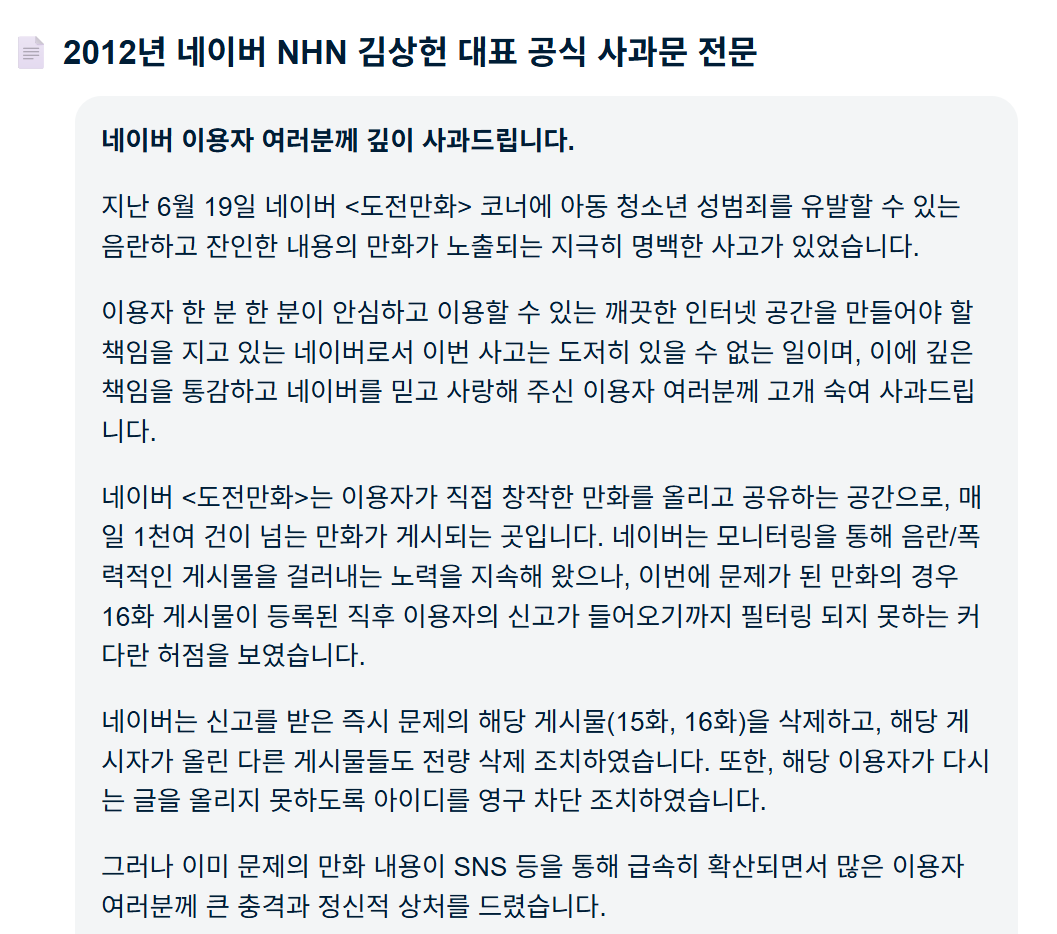 2012년 네이버 NHN 김상헌 대표 공식 사과문 전문

네이버 이용자 여러분께 깊이 사과드립니다.

지난 6월 19일 네이버 <도전만화> 코너에 아동 청소년 성범죄를 유발할 수 있는 음란하고 잔인한 내용의 만화가 노출되는 지극히 명백한 사고가 있었습니다.

이용자 한 분 한 분이 안심하고 이용할 수 있는 깨끗한 인터넷 공간을 만들어야 할 책임을 지고 있는 네이버로서 이번 사고는 도저히 있을 수 없는 일이며, 이에 깊은 책임을 통감하고 네이버를 믿고 사랑해 주신 이용자 여러분께 고개 숙여 사과드립니다.

네이버 <도전만화>는 이용자가 직접 창작한 만화를 올리고 공유하는 공간으로, 매일 1천여 건이 넘는 만화가 게시되는 곳입니다. 네이버는 모니터링을 통해 음란/폭력적인 게시물을 걸러내는 노력을 지속해 왔으나, 이번에 문제가 된 만화의 경우 16화 게시물이 등록된 직후 이용자의 신고가 들어오기까지 필터링 되지 못하는 커다란 허점을 보였습니다.

네이버는 신고를 받은 즉시 문제의 해당 게시물(15화, 16화)을 삭제하고, 해당 게시자가 올린 다른 게시물들도 전량 삭제 조치하였습니다. 또한, 해당 이용자가 다시는 글을 올리지 못하도록 아이디를 영구 차단 조치하였습니다.

그러나 이미 문제의 만화 내용이 SNS 등을 통해 급속히 확산되면서 많은 이용자 여러분께 큰 충격과 정신적 상처를 드렸습니다.